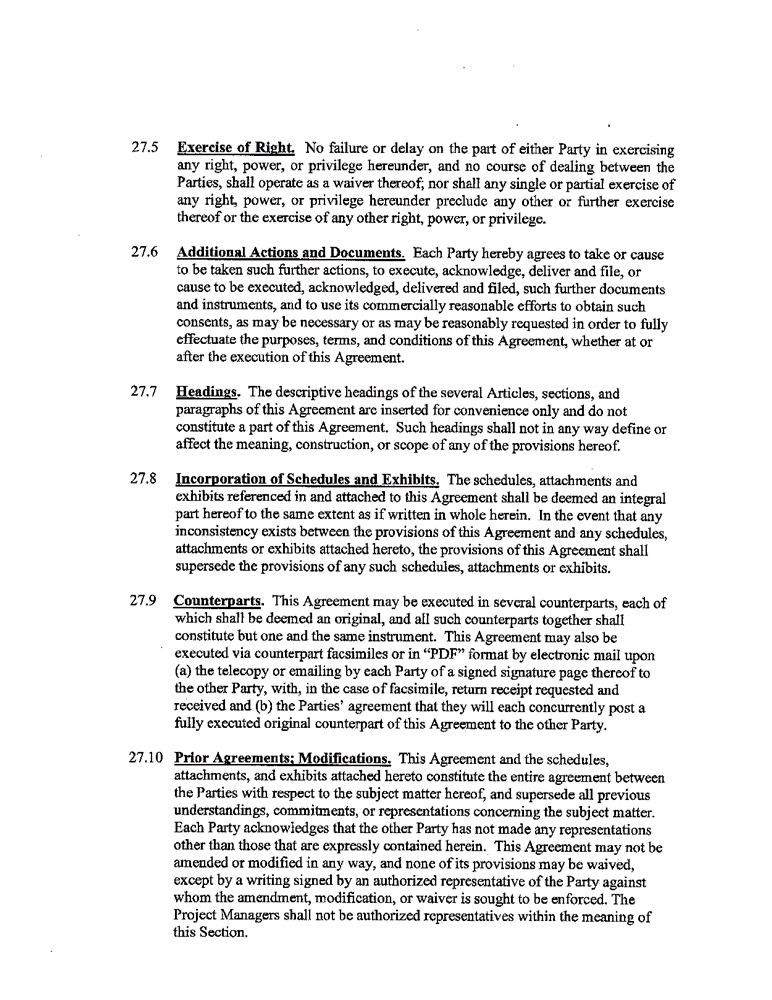 27.5 Exercise of Right. No failure or delay on the part of either Party in exercising any right, power, or privilege hereunder, and no course of dealing between the Parties, shall operate as a waiver thereof; nor shall any single or partial exercise of any right, power, or privilege hereunder preclude any other or further exercise thereof or the exercise of any other right, power, or privilege.

27.6 Additional Actions and Documents. Each Party hereby agrees to take or cause to be taken such further actions, to execute, acknowledge, deliver and file, or cause to be executed, acknowledged, delivered and filed, such further documents and instruments, and to use its commercially reasonable efforts to obtain such consents, as may be necessary or as may be reasonably requested in order to fully effectuate the purposes, terms, and conditions of this Agreement, whether at or after the execution of this Agreement.

27.7 Headings. The descriptive headings of the several Articles, sections, and paragraphs of this Agreement are inserted for convenience only and do not constitute a part of this Agreement. Such headings shall not in any way define or affect the meaning, construction, or scope of any of the provisions hereof.

27.8 Incorporation of Schedules and Exhibits. The schedules, attachments and exhibits referenced in and attached to this Agreement shall be deemed an integral part hereof to the same extent as if written in whole herein. In the event that any inconsistency exists between the provisions of this Agreement and any schedules, attachments or exhibits attached hereto, the provisions of this Agreement shall supersede the provisions of any such schedules, attachments or exhibits.

27.9 Counterparts. This Agreement may be executed in several counterparts, each of which shall be deemed an original, and all such counterparts together shall constitute but one and the same instrument. This Agreement may also be executed via counterpart facsimiles or in "PDF" format by electronic mail upon (a) the telecopy or emailing by each Party of a signed signature page thereof to the other Party, with, in the case of facsimile, return receipt requested and received and (b) the Parties' agreement that they will each concurrently post a fully executed original counterpart of this Agreement to the other Party.

27.10 Prior Agreements; Modifications. This Agreement and the schedules, attachments, and exhibits attached hereto constitute the entire agreement between the Parties with respect to the subject matter hereof, and supersede all previous understandings, commitments, or representations concerning the subject matter. Each Party acknowledges that the other Party has not made any representations other than those that are expressly contained herein. This Agreement may not be amended or modified in any way, and none of its provisions may be waived, except by a writing signed by an authorized representative of the Party against whom the amendment, modification, or waiver is sought to be enforced. The Project Managers shall not be authorized representatives within the meaning of this Section.